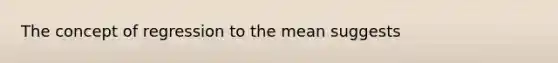 The concept of regression to the mean suggests